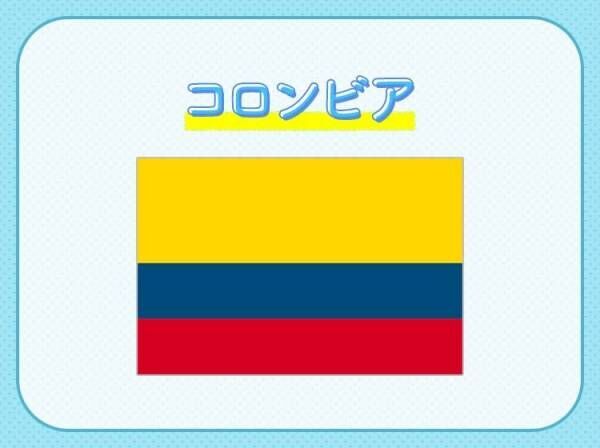 コロンビア